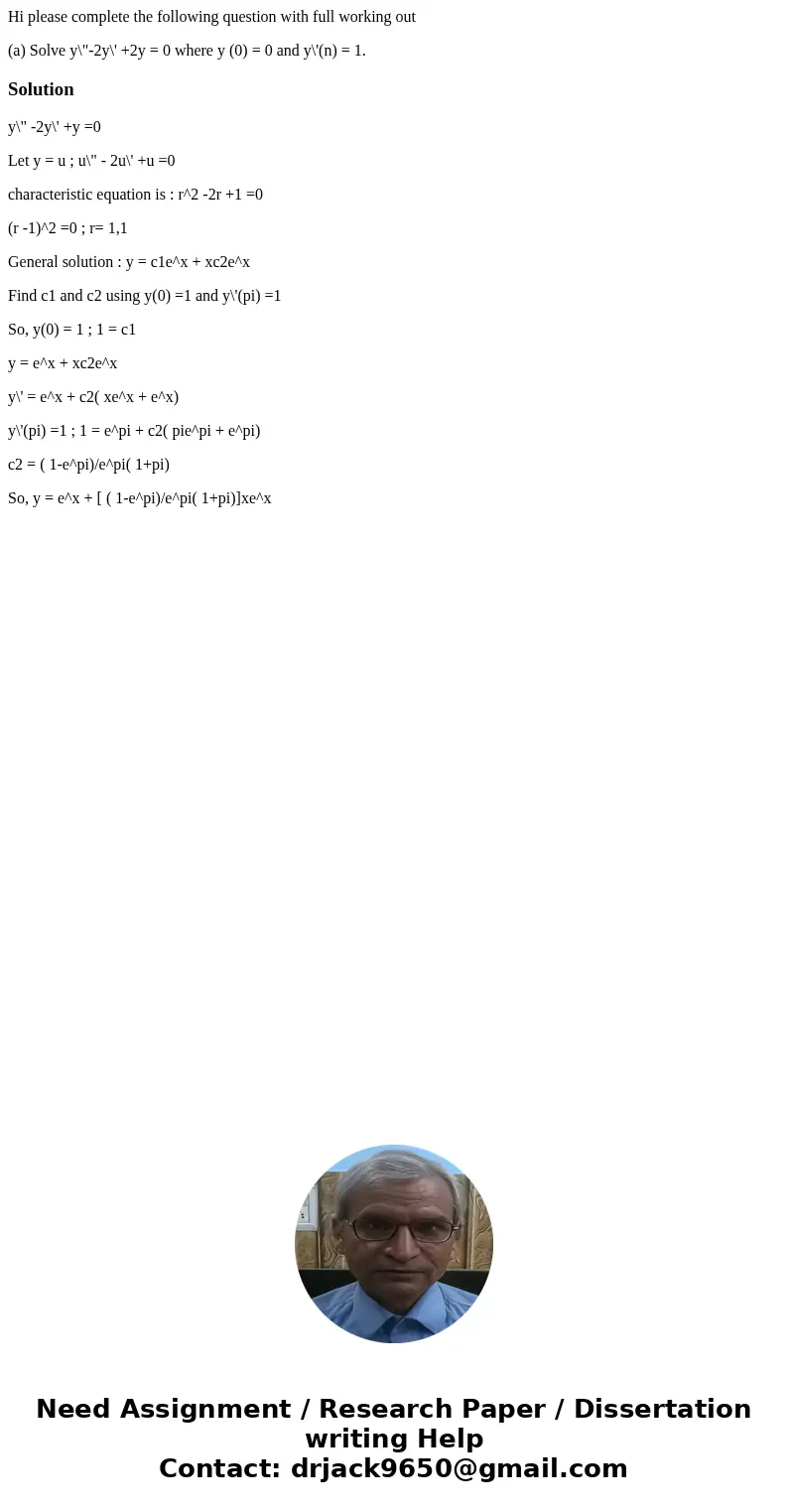 Hi please complete the following question with full working out

(a) Solve y\"-2y\' +2y = 0 where y (0) = 0 and y\'(n) = 1.

Solution

y\" -2y\' +y =0

Let y = u ; u\" - 2u\' +u =0

characteristic equation is : r^2 -2r +1 =0

(r -1)^2 =0 ; r= 1,1

General solution : y = c1e^x + xc2e^x

Find c1 and c2 using y(0) =1 and y\'(pi) =1

So, y(0) = 1 ; 1 = c1

y = e^x + xc2e^x

y\' = e^x + c2( xe^x + e^x)

y\'(pi) =1 ; 1 = e^pi + c2( pie^pi + e^pi)

c2 = ( 1-e^pi)/e^pi( 1+pi)

So, y = e^x + [ ( 1-e^pi)/e^pi( 1+pi)]xe^x

Need Assignment / Research Paper / Dissertation writing Help
Contact: drjack9650@gmail.com